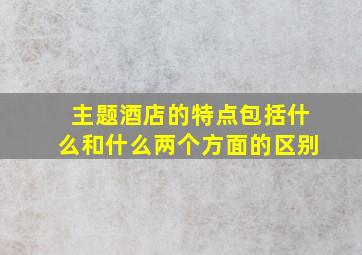 主题酒店的特点包括什么和什么两个方面的区别